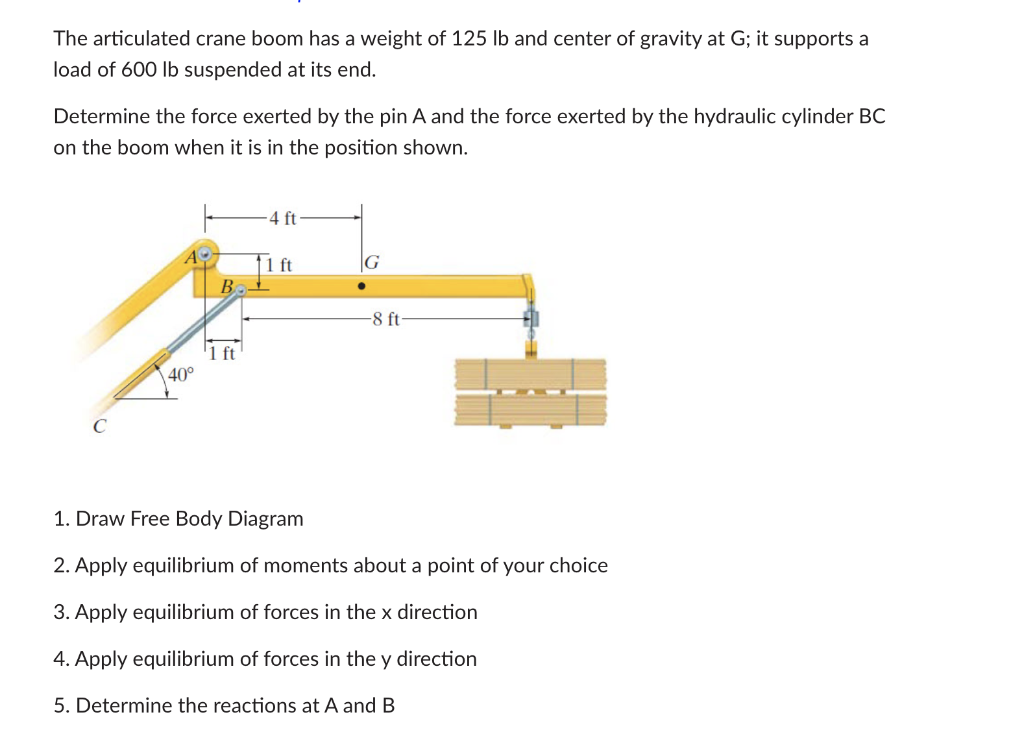 The articulated crane boom has a weight of 125 lb and center of gravity at G; it supports a load of 600 lb suspended at its end.

Determine the force exerted by the pin A and the force exerted by the hydraulic cylinder BC on the boom when it is in the position shown.

4 ft
A
1 ft
G
B
8 ft
1 ft
40°
C

1. Draw Free Body Diagram

2. Apply equilibrium of moments about a point of your choice

3. Apply equilibrium of forces in the x direction

4. Apply equilibrium of forces in the y direction

5. Determine the reactions at A and B